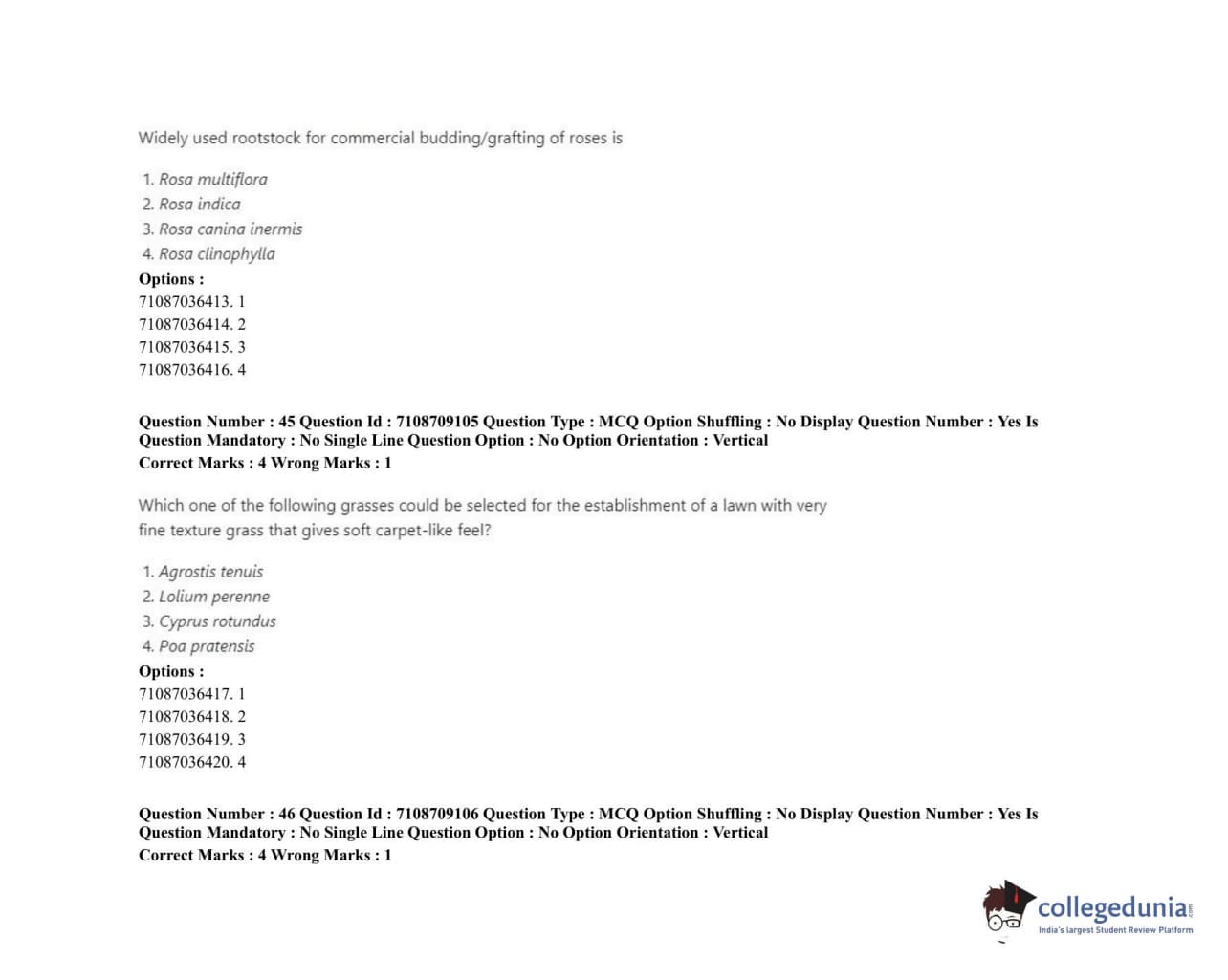 Widely used rootstock for commercial budding/grafting of roses is

1. Rosa multiflora
2. Rosa indica
3. Rosa canina inermis
4. Rosa clinophylla

Options :
71087036413. 1
71087036414. 2
71087036415. 3
71087036416. 4

Question Number : 45 Question Id : 7108709105 Question Type : MCQ Option Shuffling : No Display Question Number : Yes Is Question Mandatory : No Single Line Question Option : No Option Orientation : Vertical
Correct Marks : 4 Wrong Marks : 1

Which one of the following grasses could be selected for the establishment of a lawn with very fine texture grass that gives soft carpet-like feel?

1. Agrostis tenuis
2. Lolium perenne
3. Cyprus rotundus
4. Poa pratensis

Options :
71087036417. 1
71087036418. 2
71087036419. 3
71087036420. 4

Question Number : 46 Question Id : 7108709106 Question Type : MCQ Option Shuffling : No Display Question Number : Yes Is Question Mandatory : No Single Line Question Option : No Option Orientation : Vertical
Correct Marks : 4 Wrong Marks : 1

collegedunia.com
India's largest Student Review Platform